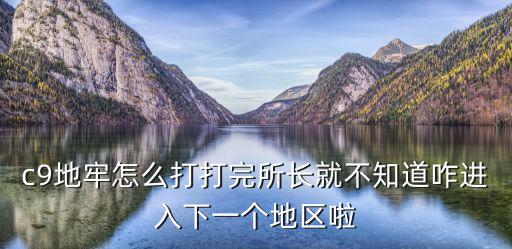 c9地牢怎么打打完所长就不知道咋进入下一个地区啦